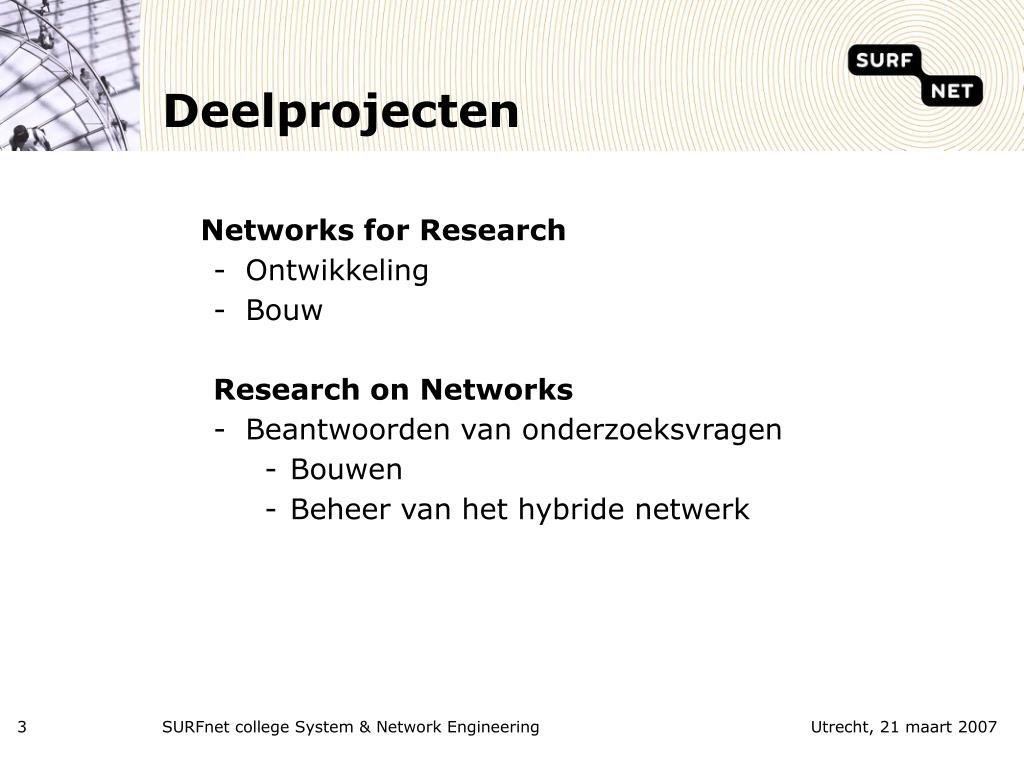 SURF NET

Deelprojecten

Networks for Research
- Ontwikkeling
- Bouw

Research on Networks
- Beantwoorden van onderzoeksvragen
- Bouwen
- Beheer van het hybride netwerk

3 SURFnet college System & Network Engineering Utrecht, 21 maart 2007